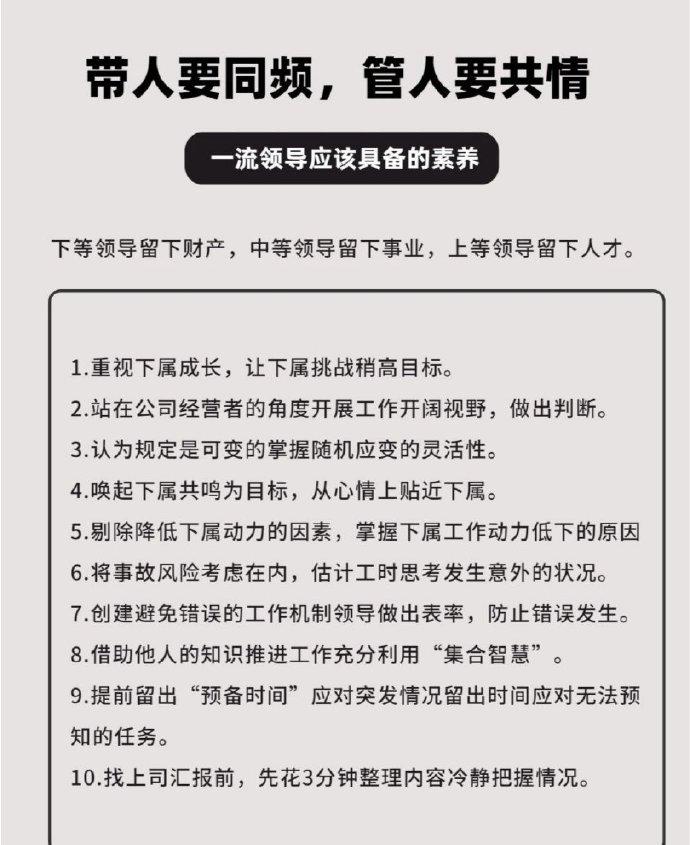 带人要同频，管人要共情

一流领导应该具备的素养

下等领导留下财产，中等领导留下事业，上等领导留下人才。

1.重视下属成长，让下属挑战稍高目标。
2.站在公司经营者的角度开展工作开阔视野，做出判断。
3.认为规定是可变的掌握随机应变的灵活性。
4.唤起下属共鸣为目标，从心情上贴近下属。
5.剔除降低下属动力的因素，掌握下属工作动力低下的原因
6.将事故风险考虑在内，估计工时思考发生意外的状况。
7.创建避免错误的工作机制领导做出表率，防止错误发生。
8.借助他人的知识推进工作充分利用“集合智慧”。
9.提前留出“预备时间”应对突发情况留出时间应对无法预知的任务。
10.找上司汇报前，先花3分钟整理内容冷静把握情况。